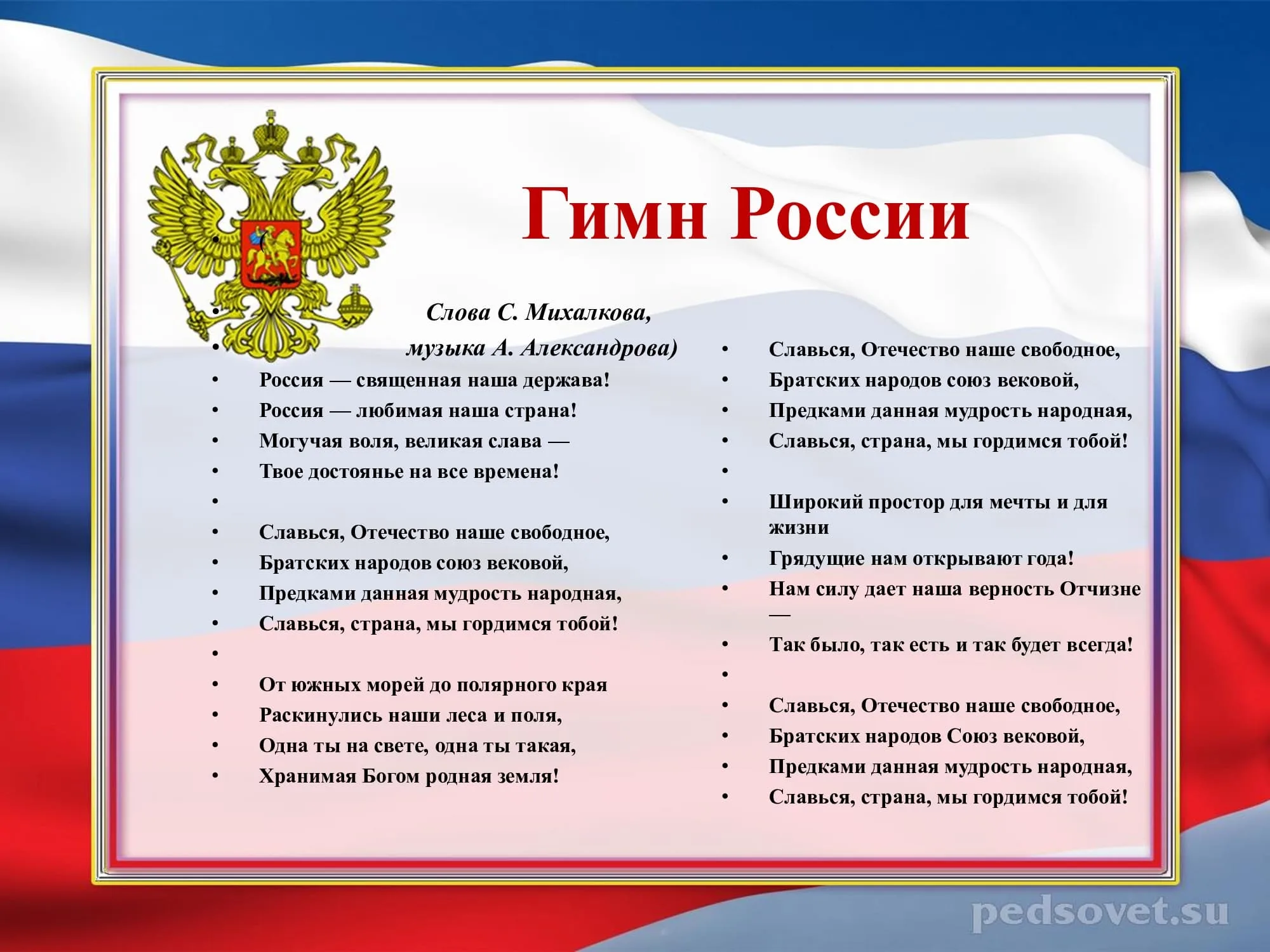 Гимн России

• (
• Слова С. Михалкова,
• музыка А. Александрова)
• Россия — священная наша держава!
• Россия — любимая наша страна!
• Могучая воля, великая слава —
• Твое достоянье на все времена!
•
• Славься, Отечество наше свободное,
• Братских народов союз вековой,
• Предками данная мудрость народная,
• Славься, страна, мы гордимся тобой!
•
• От южных морей до полярного края
• Раскинулись наши леса и поля,
• Одна ты на свете, одна ты такая,
• Хранимая Богом родная земля!

• Славься, Отечество наше свободное,
• Братских народов союз вековой,
• Предками данная мудрость народная,
• Славься, страна, мы гордимся тобой!
•
• Широкий простор для мечты и для жизни
• Грядущие нам открывают года!
• Нам силу дает наша верность Отчизне —
• Так было, так есть и так будет всегда!
•
• Славься, Отечество наше свободное,
• Братских народов Союз вековой,
• Предками данная мудрость народная,
• Славься, страна, мы гордимся тобой!

pedsovet.su